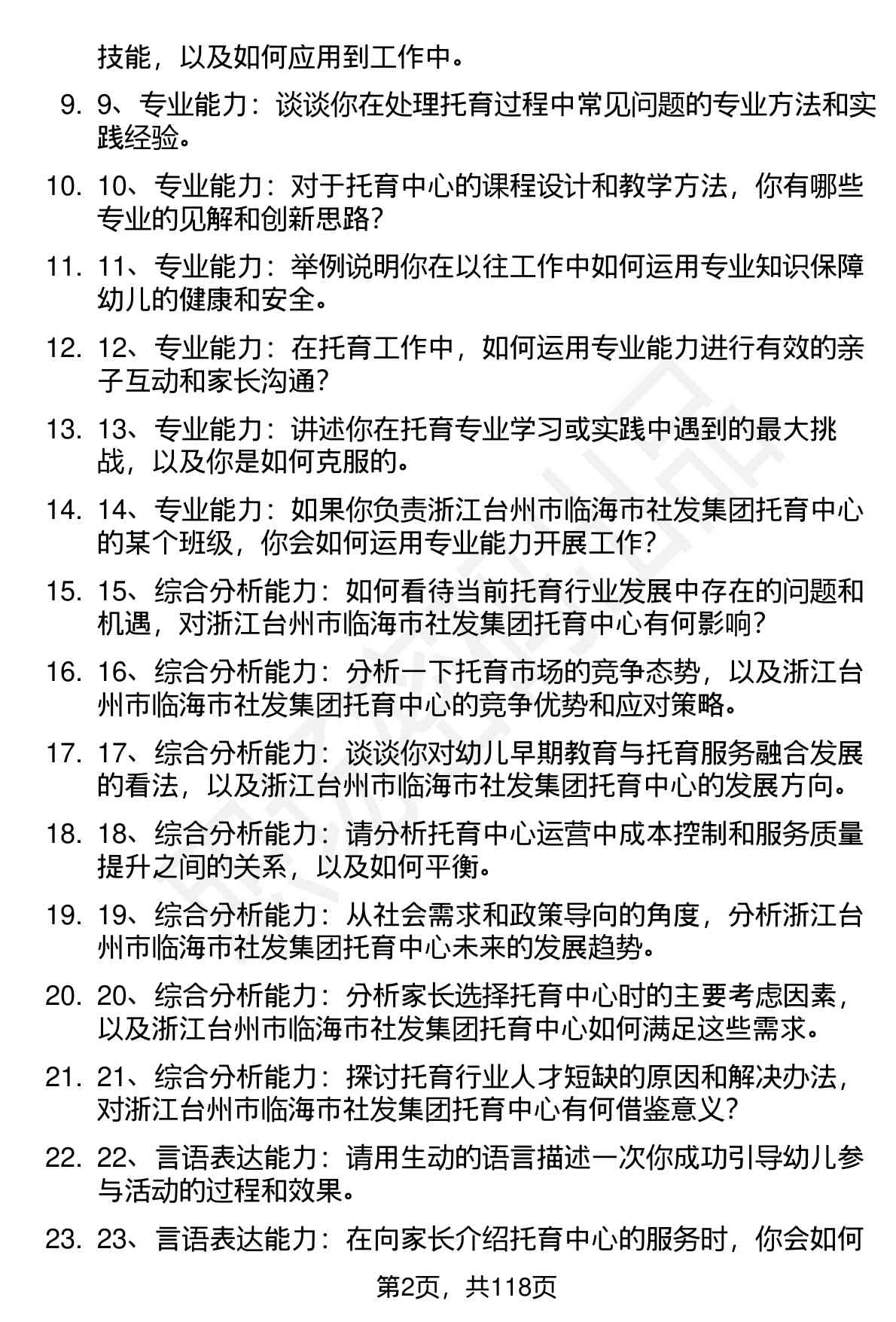 技能，以及如何应用到工作中。

9. 9、专业能力：谈谈你在处理托育过程中常见问题的专业方法和实践经验。

10. 10、专业能力：对于托育中心的课程设计和教学方法，你有哪些专业的见解和创新思路？

11. 11、专业能力：举例说明你在以往工作中如何运用专业知识保障幼儿的健康和安全。

12. 12、专业能力：在托育工作中，如何运用专业能力进行有效的亲子互动和家长沟通？

13. 13、专业能力：讲述你在托育专业学习或实践中遇到的最大挑战，以及你是如何克服的。

14. 14、专业能力：如果你负责浙江台州市临海市社发集团托育中心的某个班级，你会如何运用专业能力开展工作？

15. 15、综合分析能力：如何看待当前托育行业发展中存在的问题和机遇，对浙江台州市临海市社发集团托育中心有何影响？

16. 16、综合分析能力：分析一下托育市场的竞争态势，以及浙江台州市临海市社发集团托育中心的竞争优势和应对策略。

17. 17、综合分析能力：谈谈你对幼儿早期教育与托育服务融合发展的看法，以及浙江台州市临海市社发集团托育中心的发展方向。

18. 18、综合分析能力：请分析托育中心运营中成本控制和服务质量提升之间的关系，以及如何平衡。

19. 19、综合分析能力：从社会需求和政策导向的角度，分析浙江台州市临海市社发集团托育中心未来的发展趋势。

20. 20、综合分析能力：分析家长选择托育中心时的主要考虑因素，以及浙江台州市临海市社发集团托育中心如何满足这些需求。

21. 21、综合分析能力：探讨托育行业人才短缺的原因和解决办法，对浙江台州市临海市社发集团托育中心有何借鉴意义？

22. 22、言语表达能力：请用生动的语言描述一次你成功引导幼儿参与活动的过程和效果。

23. 23、言语表达能力：在向家长介绍托育中心的服务时，你会如何

第2页，共118页